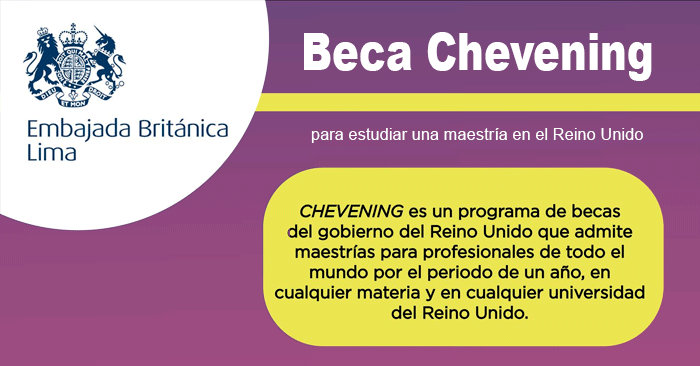 DIEU ET MON DROIT

Embajada Británica Lima

Beca Chevening

para estudiar una maestría en el Reino Unido

CHEVENING es un programa de becas del gobierno del Reino Unido que admite maestrías para profesionales de todo el mundo por el periodo de un año, en cualquier materia y en cualquier universidad del Reino Unido.